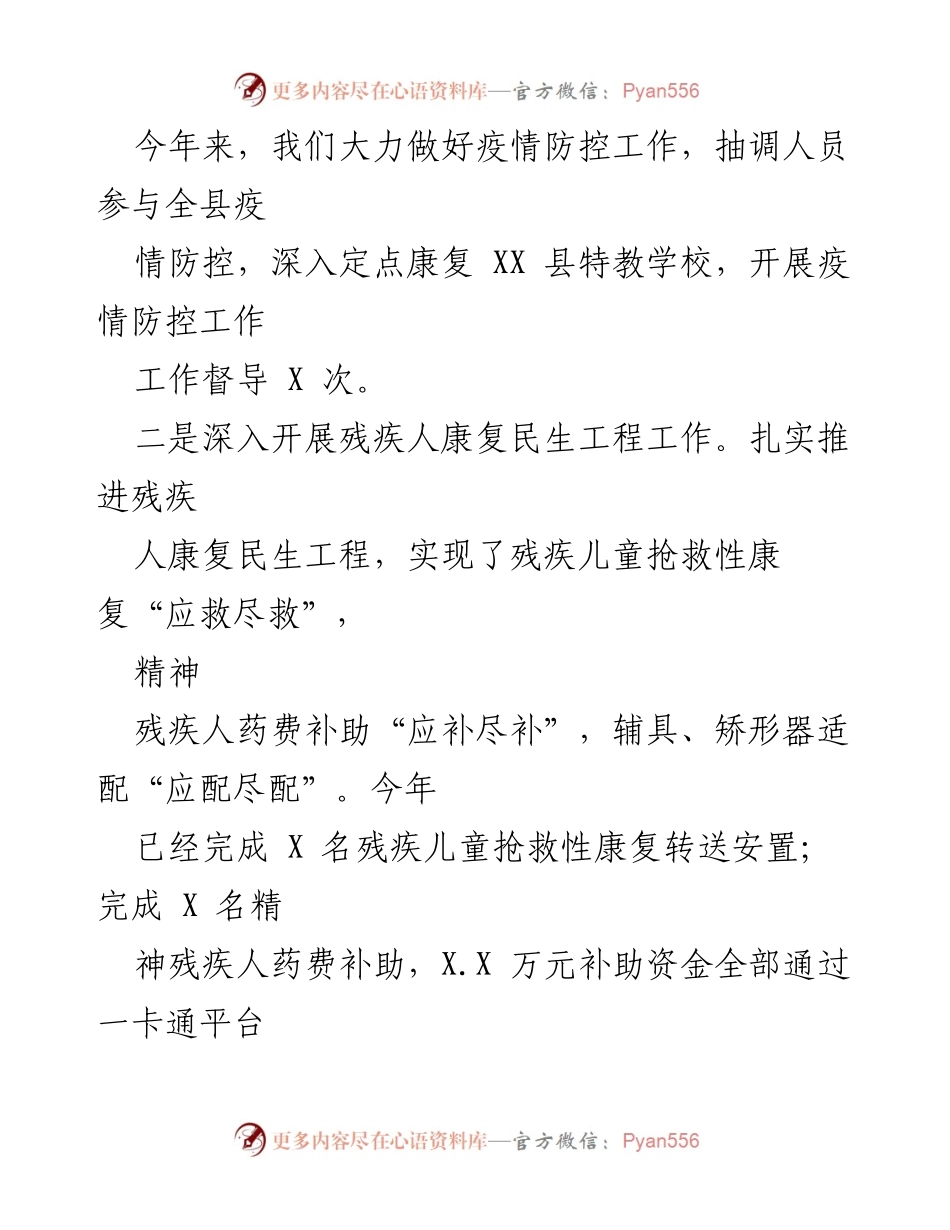 更多内容尽在心语资料库—官方微信：Pyan556

今年来，我们大力做好疫情防控工作，抽调人员参与全县疫

情防控，深入定点康复 XX 县特教学校，开展疫情防控工作

工作督导 X 次。

二是深入开展残疾人康复民生工程工作。扎实推进残疾

人康复民生工程，实现了残疾儿童抢救性康复“应救尽救”，

精神

残疾人药费补助“应补尽补”，辅具、矫形器适配“应配尽配”。今年

已经完成 X 名残疾儿童抢救性康复转送安置；完成 X 名精

神残疾人药费补助，X.X 万元补助资金全部通过一卡通平台

更多内容尽在心语资料库—官方微信：Pyan556